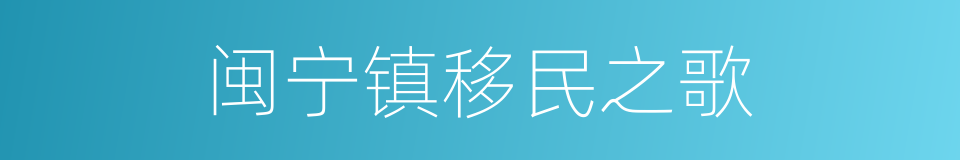 闽宁镇移民之歌